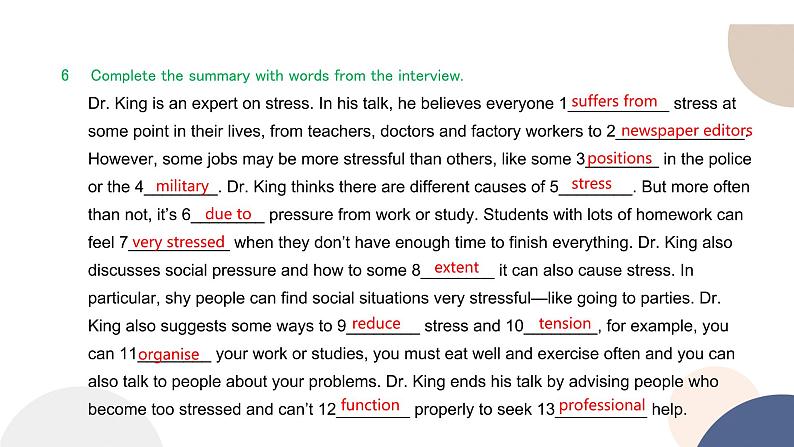 6 Complete the summary with words from the interview.

Dr. King is an expert on stress. In his talk, he believes everyone 1 suffers from stress at some point in their lives, from teachers, doctors and factory workers to 2 newspaper editors. However, some jobs may be more stressful than others, like some 3 positions in the police or the 4 military. Dr. King thinks there are different causes of 5 stress. But more often than not, it's 6 due to pressure from work or study. Students with lots of homework can feel 7 very stressed when they don't have enough time to finish everything. Dr. King also discusses social pressure and how to some 8 extent it can also cause stress. In particular, shy people can find social situations very stressful—like going to parties. Dr. King also suggests some ways to 9 reduce stress and 10 tension, for example, you can 11 organise your work or studies, you must eat well and exercise often and you can also talk to people about your problems. Dr. King ends his talk by advising people who become too stressed and can't 12 function properly to seek 13 professional help.